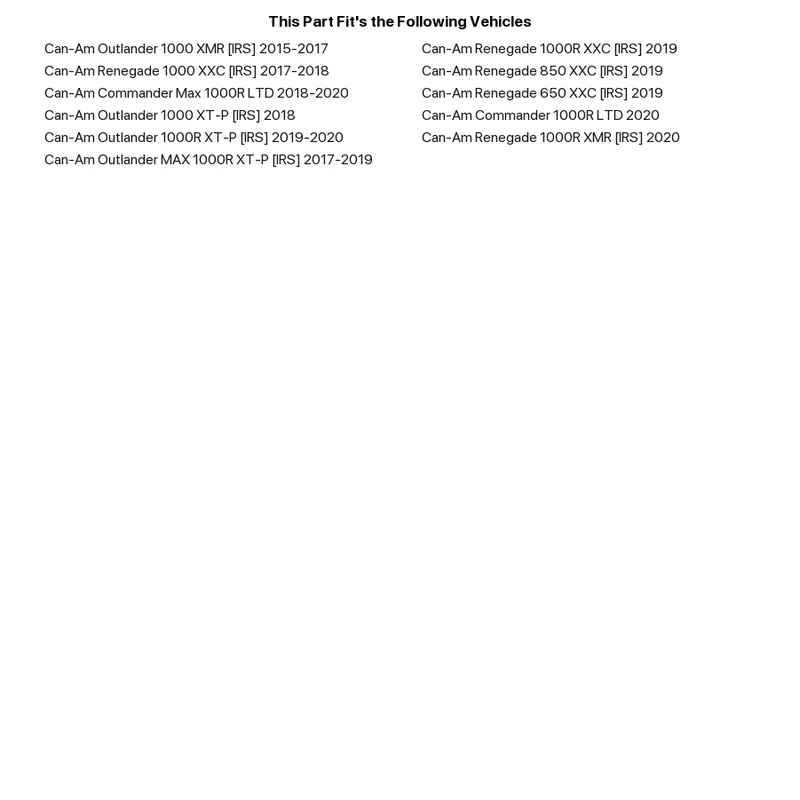 This Part Fit's the Following Vehicles

Can-Am Outlander 1000 XMR [IRS] 2015-2017
Can-Am Renegade 1000 XXC [IRS] 2017-2018
Can-Am Commander Max 1000R LTD 2018-2020
Can-Am Outlander 1000 XT-P [IRS] 2018
Can-Am Outlander 1000R XT-P [IRS] 2019-2020
Can-Am Outlander MAX 1000R XT-P [IRS] 2017-2019

Can-Am Renegade 1000R XXC [IRS] 2019
Can-Am Renegade 850 XXC [IRS] 2019
Can-Am Renegade 650 XXC [IRS] 2019
Can-Am Commander 1000R LTD 2020
Can-Am Renegade 1000R XMR [IRS] 2020